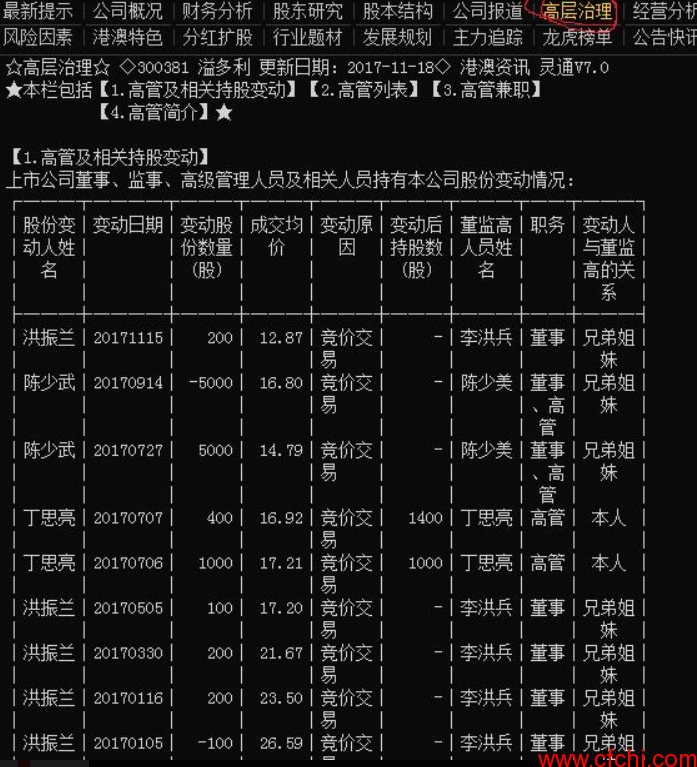 最新提示 | 公司概况 | 财务分析 | 股东研究 | 股本结构 | 公司报道 | 高层治理 | 经营分析
风险因素 | 港澳特色 | 分红扩股 | 行业题材 | 发展规划 | 主力追踪 | 龙虎榜单 | 公告快讯

☆高层治理☆ ◇300381 溢多利 更新日期：2017-11-18◇ 港澳资讯 灵通V7.0
★本栏包括【1.高管及相关持股变动】【2.高管列表】【3.高管兼职】【4.高管简介】★

【1.高管及相关持股变动】
上市公司董事、监事、高级管理人员及相关人员持有本公司股份变动情况：

| 股份变动人姓名 | 变动日期 | 变动股份数量(股) | 成交均价 | 变动原因 | 变动后持股数(股) | 董监高人员姓名 | 职务 | 变动人与董监高的关系 |
|---|---|---|---|---|---|---|---|---|
| 洪振兰 | 20171115 | 200 | 12.87 | 竞价交易 | - | 李洪兵 | 董事 | 兄弟姐妹 |
| 陈少武 | 20170914 | -5000 | 16.80 | 竞价交易 | - | 陈少美 | 董事、高管 | 兄弟姐妹 |
| 陈少武 | 20170727 | 5000 | 14.79 | 竞价交易 | - | 陈少美 | 董事、高管 | 兄弟姐妹 |
| 丁思亮 | 20170707 | 400 | 16.92 | 竞价交易 | 1400 | 丁思亮 | 高管 | 本人 |
| 丁思亮 | 20170706 | 1000 | 17.21 | 竞价交易 | 1000 | 丁思亮 | 高管 | 本人 |
| 洪振兰 | 20170505 | 100 | 17.20 | 竞价交易 | - | 李洪兵 | 董事 | 兄弟姐妹 |
| 洪振兰 | 20170330 | 200 | 21.67 | 竞价交易 | - | 李洪兵 | 董事 | 兄弟姐妹 |
| 洪振兰 | 20170116 | 200 | 23.50 | 竞价交易 | - | 李洪兵 | 董事 | 兄弟姐妹 |
| 洪振兰 | 20170105 | -100 | 26.59 | 竞价交 | - | 李洪兵 | 董事 | 兄弟姐 |

www.cfchi.com